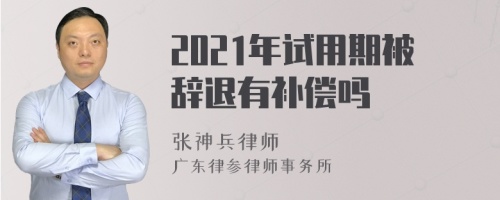 2021年试用期被辞退有补偿吗

张神兵律师
广东律参律师事务所